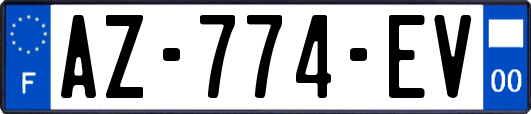 F
AZ-774-EV
00